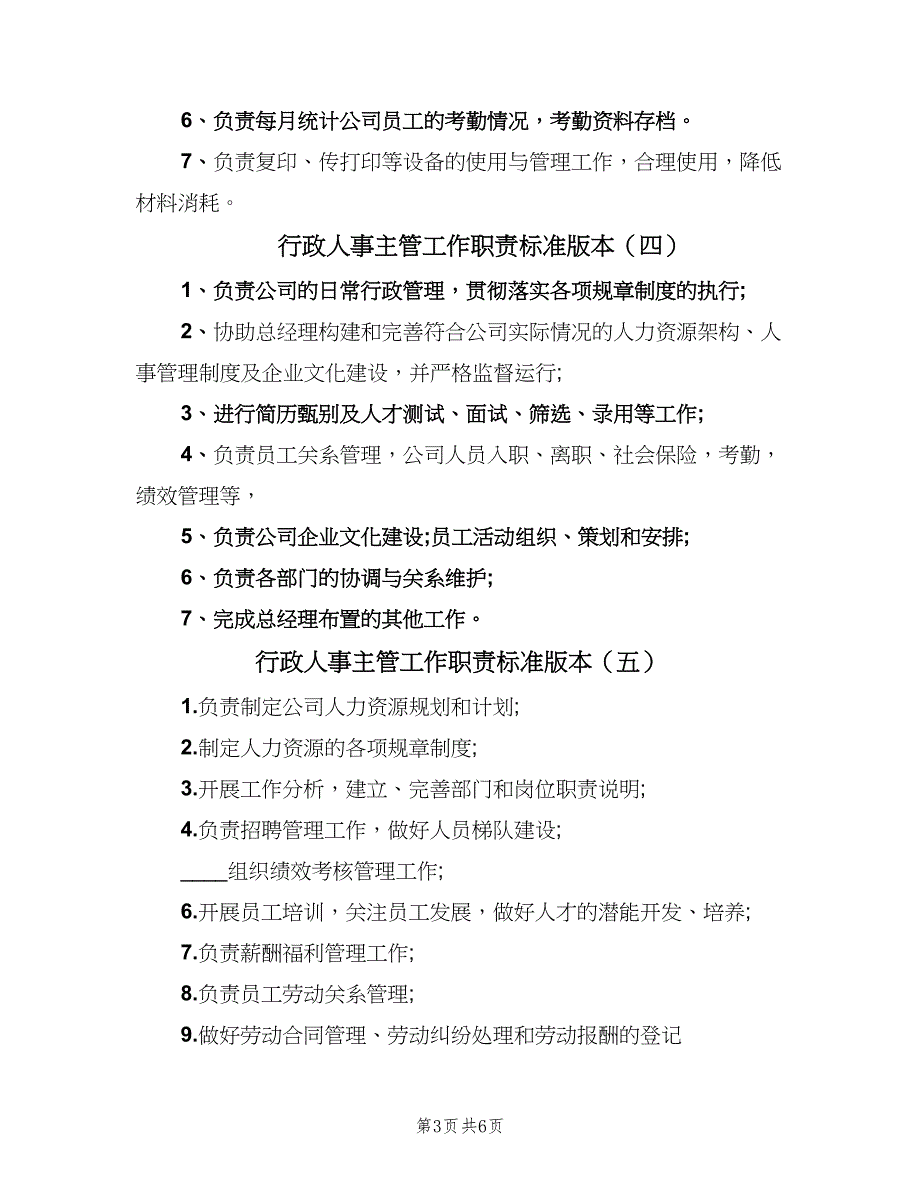 6、负责每月统计公司员工的考勤情况，考勤资料存档。

7、负责复印、传打印等设备的使用与管理工作，合理使用，降低材料消耗。

行政人事主管工作职责标准版本（四）

1、负责公司的日常行政管理，贯彻落实各项规章制度的执行;

2、协助总经理构建和完善符合公司实际情况的人力资源架构、人事管理制度及企业文化建设，并严格监督运行;

3、进行简历甄别及人才测试、面试、筛选、录用等工作;

4、负责员工关系管理，公司人员入职、离职、社会保险，考勤，绩效管理等，

5、负责公司企业文化建设;员工活动组织、策划和安排;

6、负责各部门的协调与关系维护;

7、完成总经理布置的其他工作。

行政人事主管工作职责标准版本（五）

1.负责制定公司人力资源规划和计划;

2.制定人力资源的各项规章制度;

3.开展工作分析，建立、完善部门和岗位职责说明;

4.负责招聘管理工作，做好人员梯队建设;

____组织绩效考核管理工作;

6.开展员工培训，关注员工发展，做好人才的潜能开发、培养;

7.负责薪酬福利管理工作;

8.负责员工劳动关系管理;

9.做好劳动合同管理、劳动纠纷处理和劳动报酬的登记

第3页 共6页